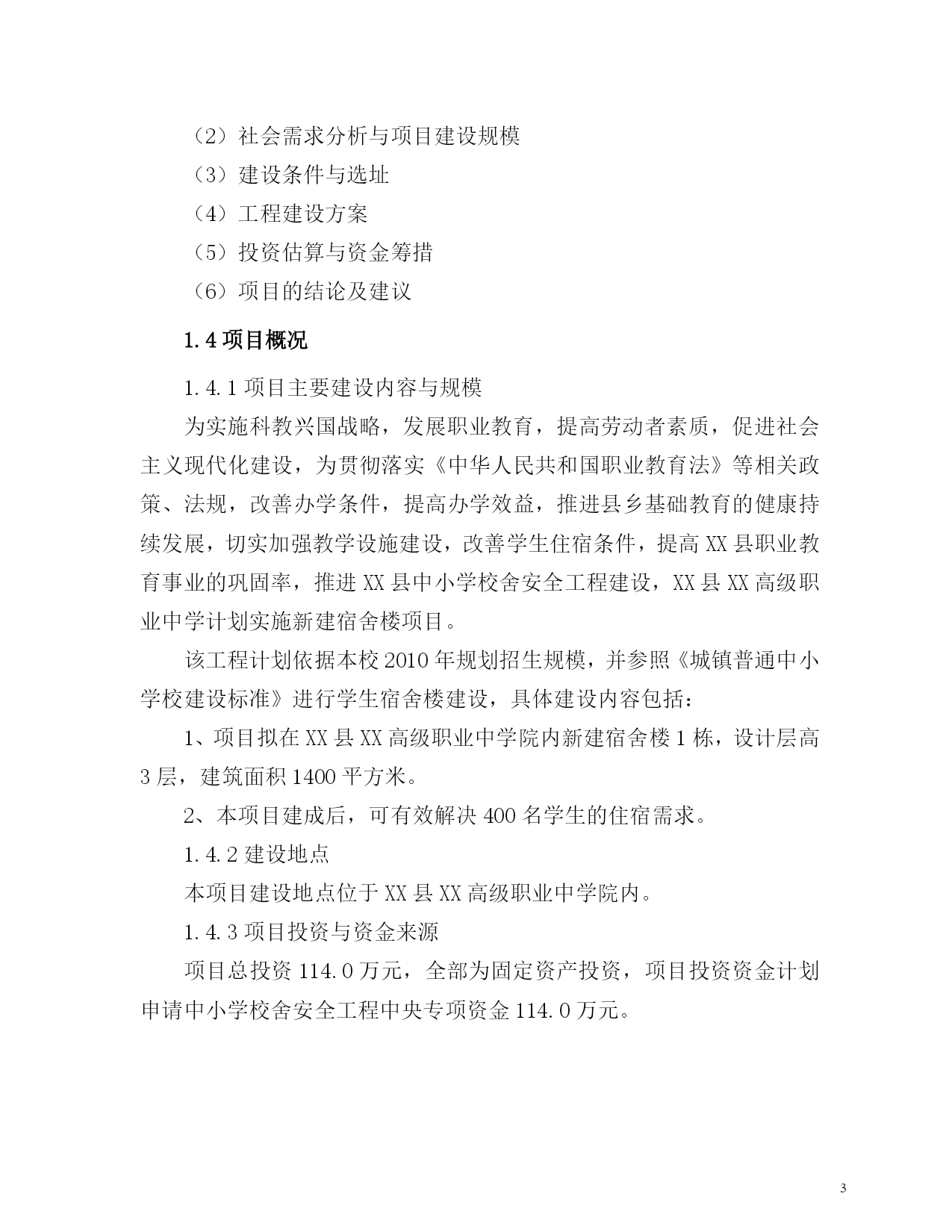 （2）社会需求分析与项目建设规模

（3）建设条件与选址

（4）工程建设方案

（5）投资估算与资金筹措

（6）项目的结论及建议

1.4 项目概况

1.4.1 项目主要建设内容与规模

为实施科教兴国战略，发展职业教育，提高劳动者素质，促进社会主义现代化建设，为贯彻落实《中华人民共和国职业教育法》等相关政策、法规，改善办学条件，提高办学效益，推进县乡基础教育的健康持续发展，切实加强教学设施建设，改善学生住宿条件，提高 XX 县职业教育事业的巩固率，推进 XX 县中小学校舍安全工程建设，XX 县 XX 高级职业中学计划实施新建宿舍楼项目。

该工程计划依据本校 2010 年规划招生规模，并参照《城镇普通中小学校建设标准》进行学生宿舍楼建设，具体建设内容包括：

1、项目拟在 XX 县 XX 高级职业中学院内新建宿舍楼 1 栋，设计层高 3 层，建筑面积 1400 平方米。

2、本项目建成后，可有效解决 400 名学生的住宿需求。

1.4.2 建设地点

本项目建设地点位于 XX 县 XX 高级职业中学院内。

1.4.3 项目投资与资金来源

项目总投资 114.0 万元，全部为固定资产投资，项目投资资金计划申请中小学校舍安全工程中央专项资金 114.0 万元。

3